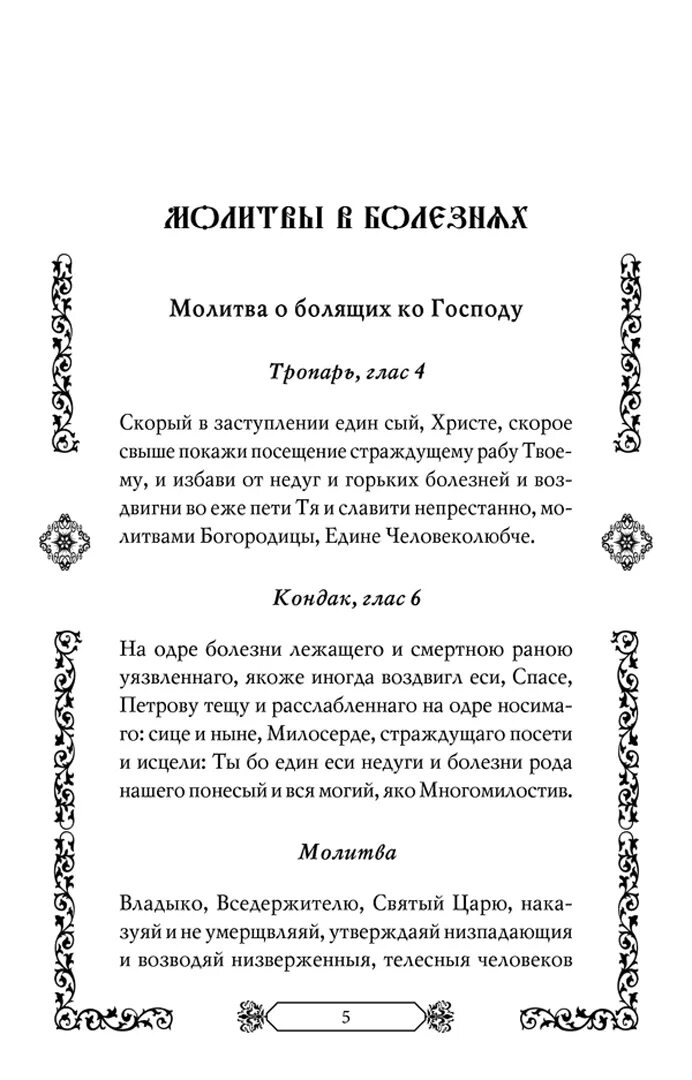 МОЛИТВЫ В БОЛЕЗНЯХ

Молитва о болящих ко Господу

Тропарь, глас 4

Скорый в заступлении един сый, Христе, скорое свыше покажи посещение страждущему рабу Твоему, и избави от недуг и горьких болезней и воздвигни во еже пети Тя и славити непрестанно, молитвами Богородицы, Едине Человеколюбче.

Кондак, глас 6

На одре болезни лежащего и смертною раною уязвленнаго, якоже иногда воздвигл еси, Спасе, Петрову тещу и расслабленнаго на одре носимаго: сице и ныне, Милосерде, страждущаго посети и исцели: Ты бо един еси недуги и болезни рода нашего понесый и вся могий, яко Многомилостив.

Молитва

Владыко, Вседержителю, Святый Царю, наказуяй и не умерщвляяй, утверждаяй низпадающия и возводяй низверженныя, телесныя человеков

5